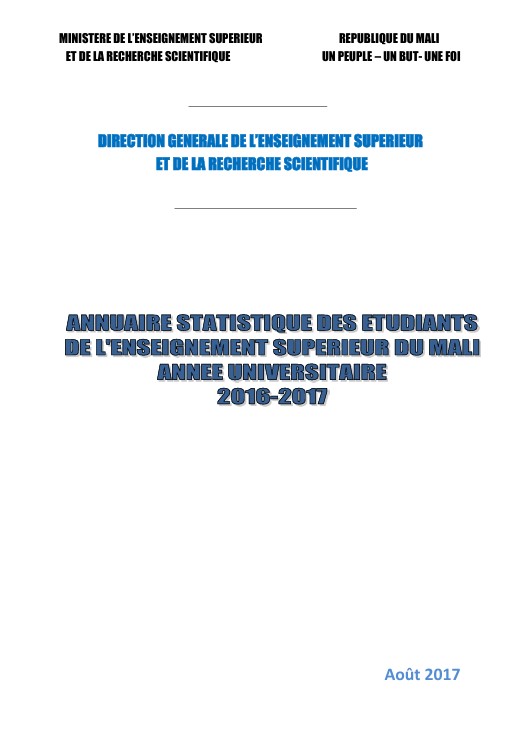 MINISTERE DE L'ENSEIGNEMENT SUPERIEUR
ET DE LA RECHERCHE SCIENTIFIQUE

REPUBLIQUE DU MALI
UN PEUPLE – UN BUT- UNE FOI

DIRECTION GENERALE DE L'ENSEIGNEMENT SUPERIEUR
ET DE LA RECHERCHE SCIENTIFIQUE

ANNUAIRE STATISTIQUE DES ETUDIANTS
DE L'ENSEIGNEMENT SUPERIEUR DU MALI
ANNEE UNIVERSITAIRE
2016-2017

Août 2017